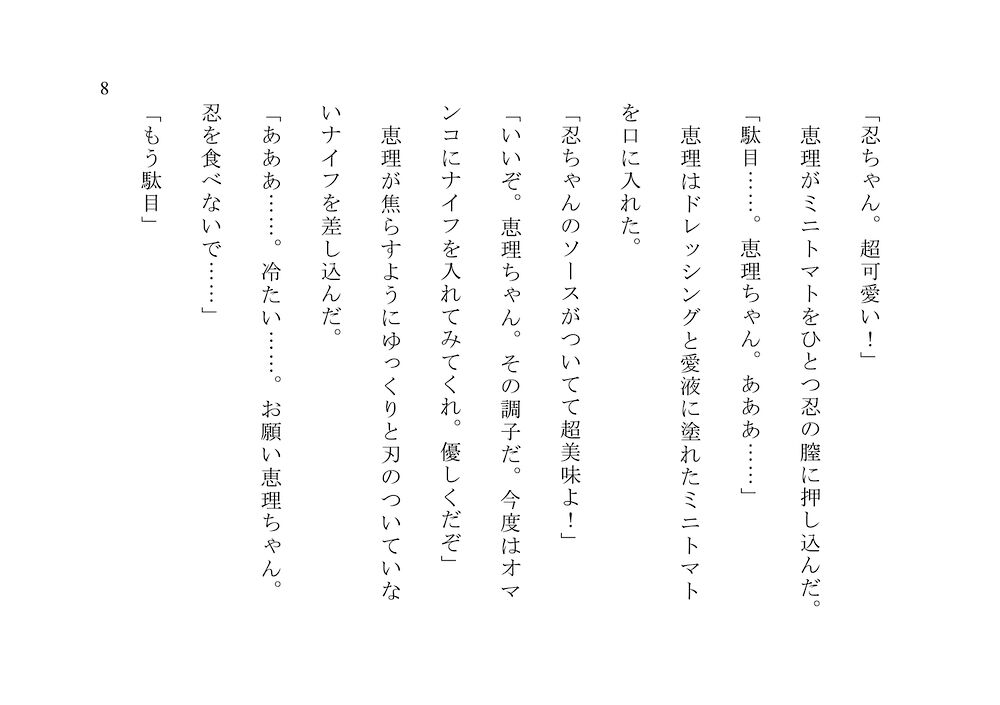 8

「忍ちゃん。超可愛い！」

恵理がミニトマトをひとつ忍の膣に押し込んだ。

「駄目……。恵理ちゃん。あああ……」

恵理はドレッシングと愛液に塗れたミニトマトを口に入れた。

「忍ちゃんのソースがついてて超美味よ！」

「いいぞ。恵理ちゃん。その調子だ。今度はオマンコにナイフを入れてみてくれ。優しくだぞ」

恵理が焦らすようにゆっくりと刃のついていないナイフを差し込んだ。

「あああ……。冷たい……。お願い恵理ちゃん。忍を食べないで……」

「もう駄目」